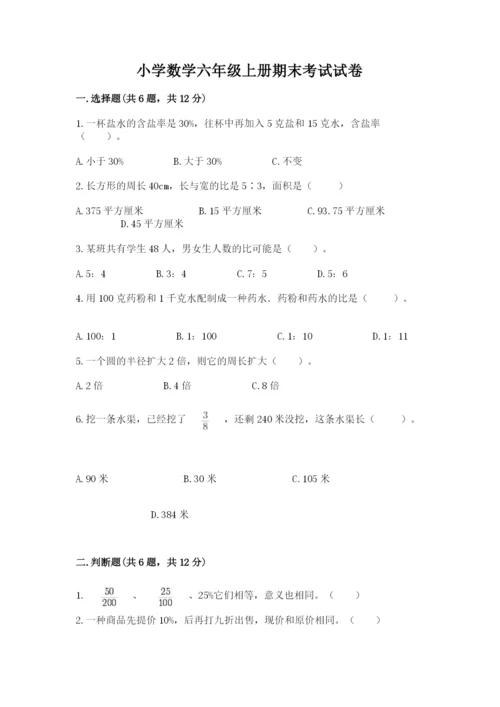 小学数学六年级上册期末考试试卷

一.选择题(共6题，共12分)

1.一杯盐水的含盐率是30%，往杯中再加入5克盐和15克水，含盐率（　　）。

A.小于30%　　B.大于30%　　C.不变

2.长方形的周长40cm，长与宽的比是5∶3，面积是（　　）

A.375平方厘米　　B.15平方厘米　　C.93.75平方厘米　　D.45平方厘米

3.某班共有学生48人，男女生人数的比可能是（　　）。

A.5：4　　B.3：4　　C.7：5　　D.5：6

4.用100克药粉和1千克水配制成一种药水。药粉和药水的比是（　　）。

A.100：1　　B.1：100　　C.1：10　　D.1：11

5.一个圆的半径扩大2倍，则它的周长扩大（　　）。

A.2倍　　B.4倍　　C.8倍

6.挖一条水渠，已经挖了 $\frac{3}{8}$ ，还剩240米没挖，这条水渠长（　　）。

A.90米　　B.30米　　C.105米

D.384米

二.判断题(共6题，共12分)

1.　$\frac{50}{200}$ 、 $\frac{25}{100}$ 、25%它们相等，意义也相同。（　　）

2.一种商品先提价10%，后再打九折出售，现价和原价相同。（　　）